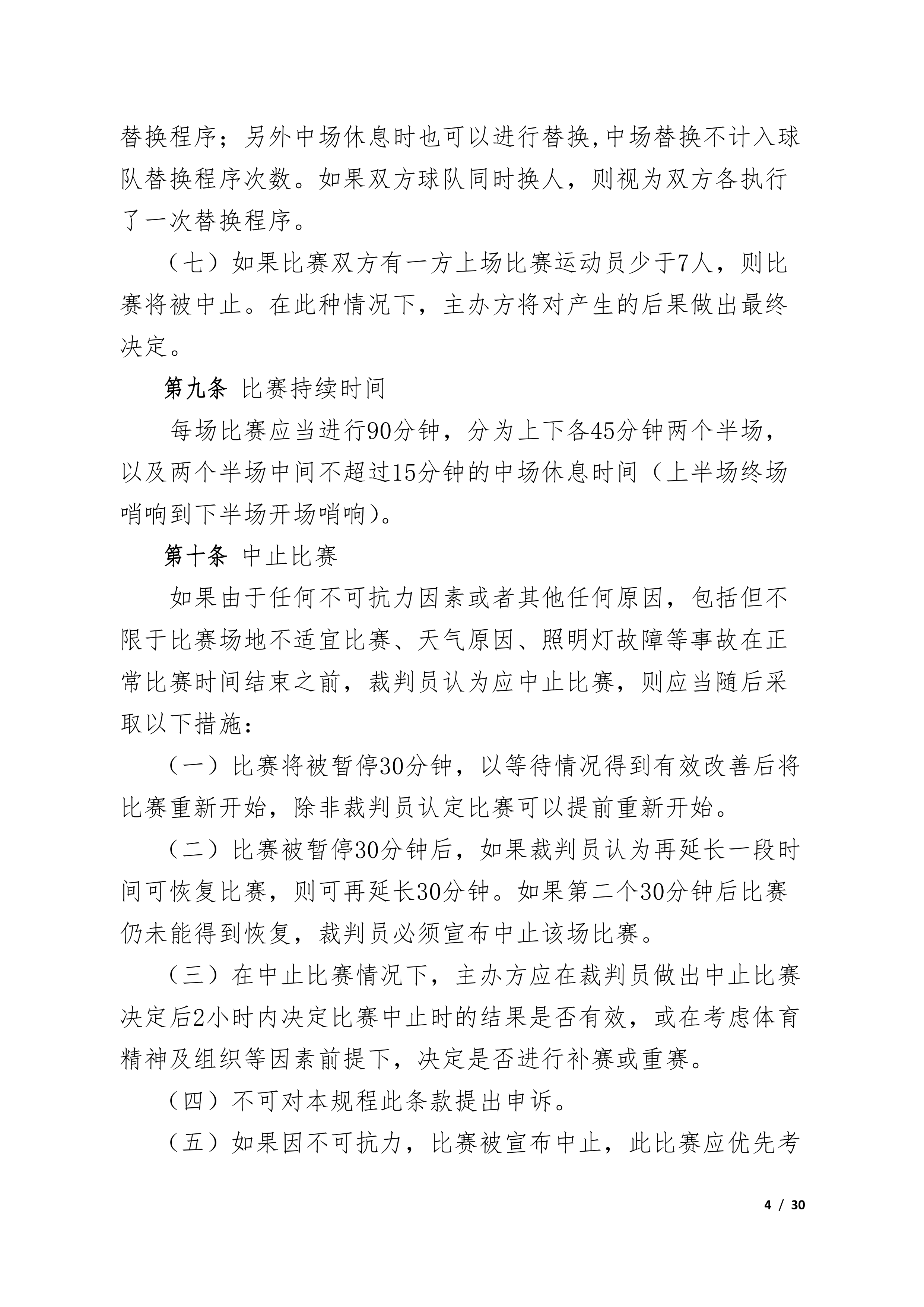 替换程序；另外中场休息时也可以进行替换,中场替换不计入球队替换程序次数。如果双方球队同时换人，则视为双方各执行了一次替换程序。

（七）如果比赛双方有一方上场比赛运动员少于7人，则比赛将被中止。在此种情况下，主办方将对产生的后果做出最终决定。

第九条 比赛持续时间

每场比赛应当进行90分钟，分为上下各45分钟两个半场，以及两个半场中间不超过15分钟的中场休息时间（上半场终场哨响到下半场开场哨响）。

第十条 中止比赛

如果由于任何不可抗力因素或者其他任何原因，包括但不限于比赛场地不适宜比赛、天气原因、照明灯故障等事故在正常比赛时间结束之前，裁判员认为应中止比赛，则应当随后采取以下措施：

（一）比赛将被暂停30分钟，以等待情况得到有效改善后将比赛重新开始，除非裁判员认定比赛可以提前重新开始。

（二）比赛被暂停30分钟后，如果裁判员认为再延长一段时间可恢复比赛，则可再延长30分钟。如果第二个30分钟后比赛仍未能得到恢复，裁判员必须宣布中止该场比赛。

（三）在中止比赛情况下，主办方应在裁判员做出中止比赛决定后2小时内决定比赛中止时的结果是否有效，或在考虑体育精神及组织等因素前提下，决定是否进行补赛或重赛。

（四）不可对本规程此条款提出申诉。

（五）如果因不可抗力，比赛被宣布中止，此比赛应优先考

4 / 30